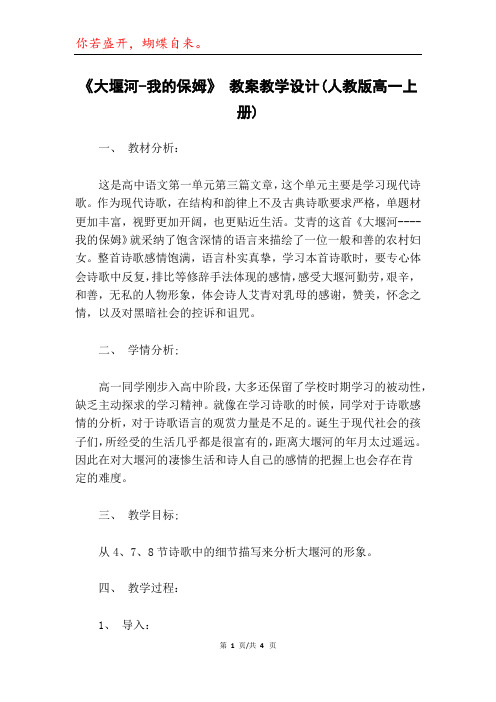 你若盛开，蝴蝶自来。

《大堰河-我的保姆》 教案教学设计(人教版高一上册)

一、 教材分析:

这是高中语文第一单元第三篇文章，这个单元主要是学习现代诗歌。作为现代诗歌，在结构和韵律上不及古典诗歌要求严格，单题材更加丰富，视野更加开阔，也更贴近生活。艾青的这首《大堰河----我的保姆》就采纳了饱含深情的语言来描绘了一位一般和善的农村妇女。整首诗歌感情饱满，语言朴实真挚，学习本首诗歌时，要专心体会诗歌中反复，排比等修辞手法体现的感情，感受大堰河勤劳，艰辛，和善，无私的人物形象，体会诗人艾青对乳母的感谢，赞美，怀念之情，以及对黑暗社会的控诉和诅咒。

二、 学情分析:

高一同学刚步入高中阶段，大多还保留了学校时期学习的被动性，缺乏主动探求的学习精神。就像在学习诗歌的时候，同学对于诗歌感情的分析，对于诗歌语言的观赏力量是不足的。诞生于现代社会的孩子们，所经受的生活几乎都是很富有的，距离大堰河的年月太过遥远。因此在对大堰河的凄惨生活和诗人自己的感情的把握上也会存在肯定的难度。

三、 教学目标:

从 4、7、8 节诗歌中的细节描写来分析大堰河的形象。

四、 教学过程:

1、 导入:

第 1 页/共 4 页